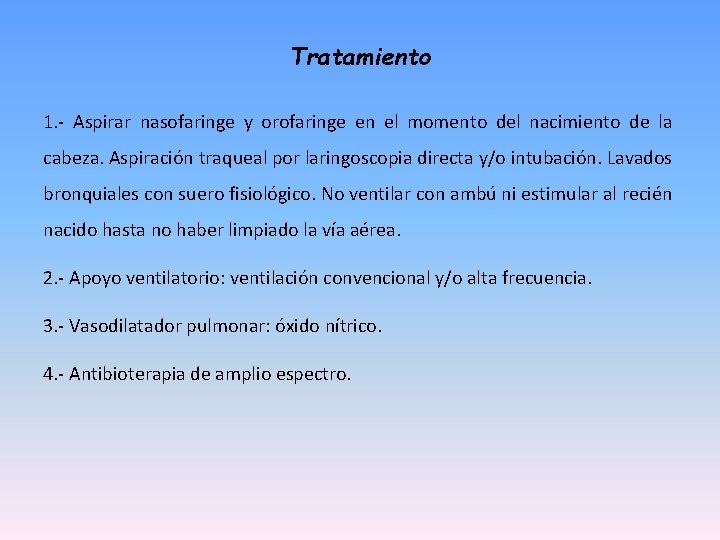 Tratamiento

1.- Aspirar nasofaringe y orofaringe en el momento del nacimiento de la cabeza. Aspiración traqueal por laringoscopia directa y/o intubación. Lavados bronquiales con suero fisiológico. No ventilar con ambú ni estimular al recién nacido hasta no haber limpiado la vía aérea.

2.- Apoyo ventilatorio: ventilación convencional y/o alta frecuencia.

3.- Vasodilatador pulmonar: óxido nítrico.

4.- Antibioterapia de amplio espectro.